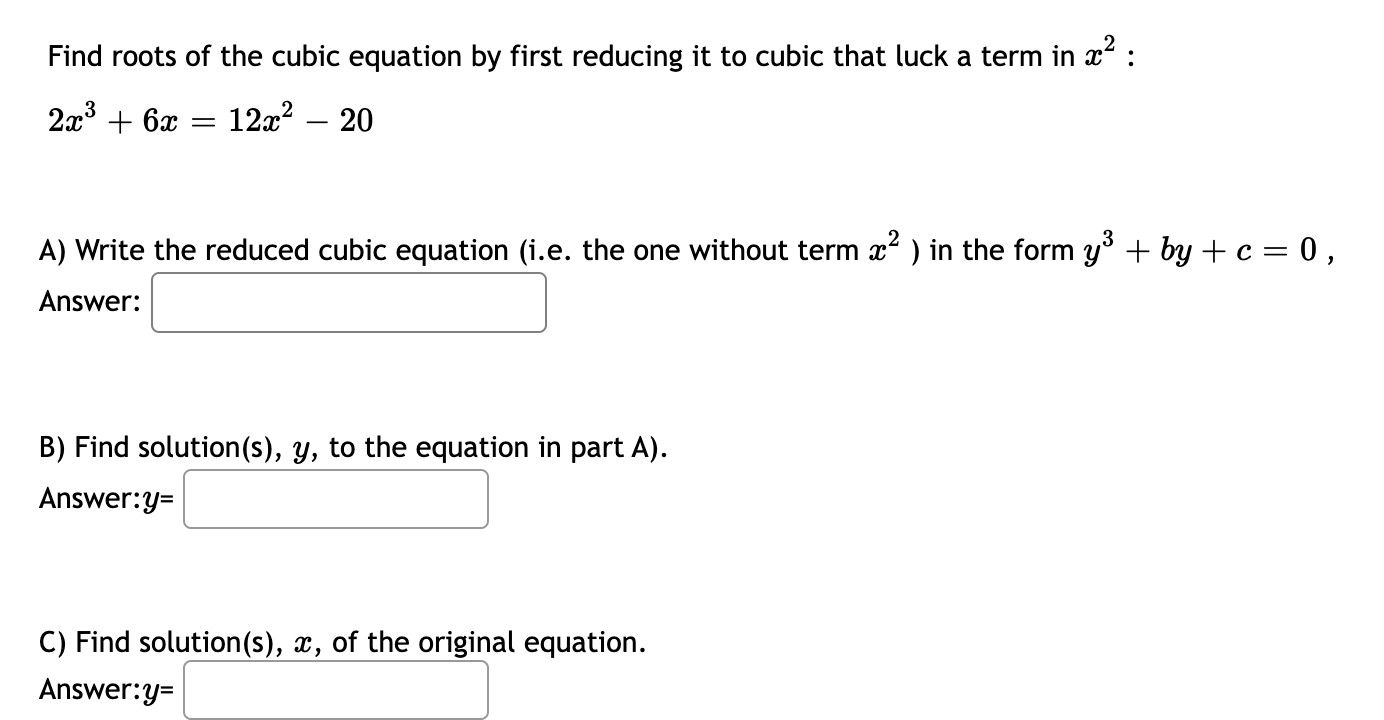 Find roots of the cubic equation by first reducing it to cubic that luck a term in $x^2$ :

$2x^3 + 6x = 12x^2 - 20$

A) Write the reduced cubic equation (i.e. the one without term $x^2$ ) in the form $y^3 + by + c = 0$ ,

Answer:

B) Find solution(s), $y$, to the equation in part A).

Answer:$y$=

C) Find solution(s), $x$, of the original equation.

Answer:$y$=